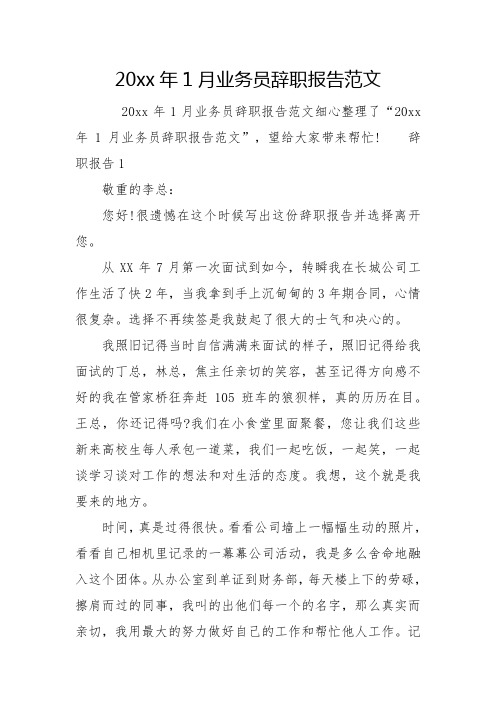 20xx 年 1 月业务员辞职报告范文

20xx 年 1 月业务员辞职报告范文细心整理了“20xx 年 1 月业务员辞职报告范文”，望给大家带来帮忙！ 辞职报告 1

敬重的李总：

您好!很遗憾在这个时候写出这份辞职报告并选择离开您。

从 XX 年 7 月第一次面试到如今，转瞬我在长城公司工作生活了快 2 年，当我拿到手上沉甸甸的 3 年期合同，心情很复杂。选择不再续签是我鼓起了很大的士气和决心的。

我照旧记得当时自信满满来面试的样子，照旧记得给我面试的丁总，林总，焦主任亲切的笑容，甚至记得方向感不好的我在管家桥狂奔赶 105 班车的狼狈样，真的历历在目。王总，你还记得吗?我们在小食堂里面聚餐，您让我们这些新来高校生每人承包一道菜，我们一起吃饭，一起笑，一起谈学习谈对工作的想法和对生活的态度。我想，这个就是我要来的地方。

时间，真是过得很快。看看公司墙上一幅幅生动的照片，看看自己相机里记录的一幕幕公司活动，我是多么舍命地融入这个团体。从办公室到单证到财务部，每天楼上下的劳碌，擦肩而过的同事，我叫的出他们每一个的名字，那么真实而亲切，我用最大的努力做好自己的工作和帮忙他人工作。记